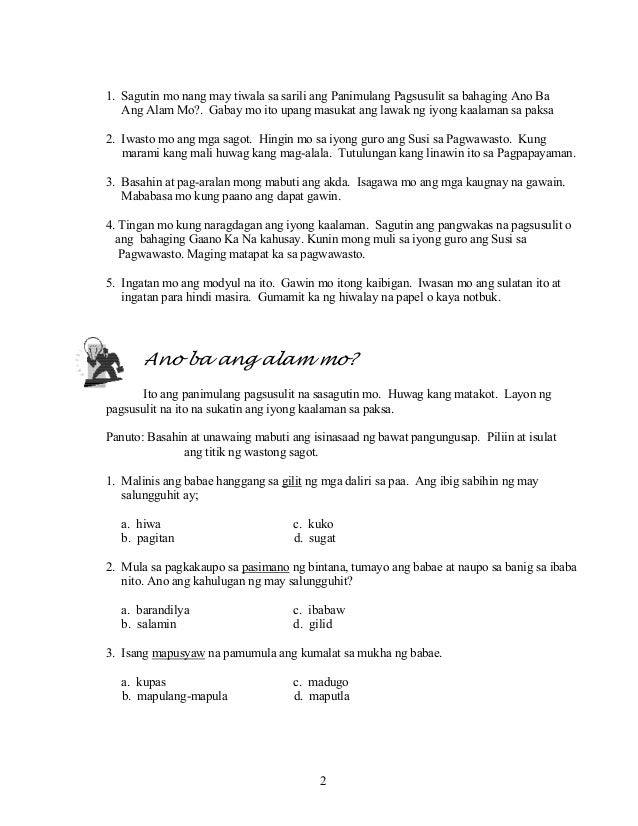 1. Sagutin mo nang may tiwala sa sarili ang Panimulang Pagsusulit sa bahaging Ano Ba Ang Alam Mo?. Gabay mo ito upang masukat ang lawak ng iyong kaalaman sa paksa

2. Iwasto mo ang mga sagot. Hingin mo sa iyong guro ang Susi sa Pagwawasto. Kung marami kang mali huwag kang mag-alala. Tutulungan kang linawin ito sa Pagpapayaman.

3. Basahin at pag-aralan mong mabuti ang akda. Isagawa mo ang mga kaugnay na gawain. Mababasa mo kung paano ang dapat gawin.

4. Tingan mo kung naragdagan ang iyong kaalaman. Sagutin ang pangwakas na pagsusulit o ang bahaging Gaano Ka Na kahusay. Kunin mong muli sa iyong guro ang Susi sa Pagwawasto. Maging matapat ka sa pagwawasto.

5. Ingatan mo ang modyul na ito. Gawin mo itong kaibigan. Iwasan mo ang sulatan ito at ingatan para hindi masira. Gumamit ka ng hiwalay na papel o kaya notbuk.

Ano ba ang alam mo?

Ito ang panimulang pagsusulit na sasagutin mo. Huwag kang matakot. Layon ng pagsusulit na ito na sukatin ang iyong kaalaman sa paksa.

Panuto: Basahin at unawaing mabuti ang isinasaad ng bawat pangungusap. Piliin at isulat ang titik ng wastong sagot.

1. Malinis ang babae hanggang sa gilit ng mga daliri sa paa. Ang ibig sabihin ng may salungguhit ay;

a. hiwa
b. pagitan
c. kuko
d. sugat

2. Mula sa pagkakaupo sa pasimano ng bintana, tumayo ang babae at naupo sa banig sa ibaba nito. Ano ang kahulugan ng may salungguhit?

a. barandilya
b. salamin
c. ibabaw
d. gilid

3. Isang mapusyaw na pamumula ang kumalat sa mukha ng babae.

a. kupas
b. mapulang-mapula
c. madugo
d. maputla

2